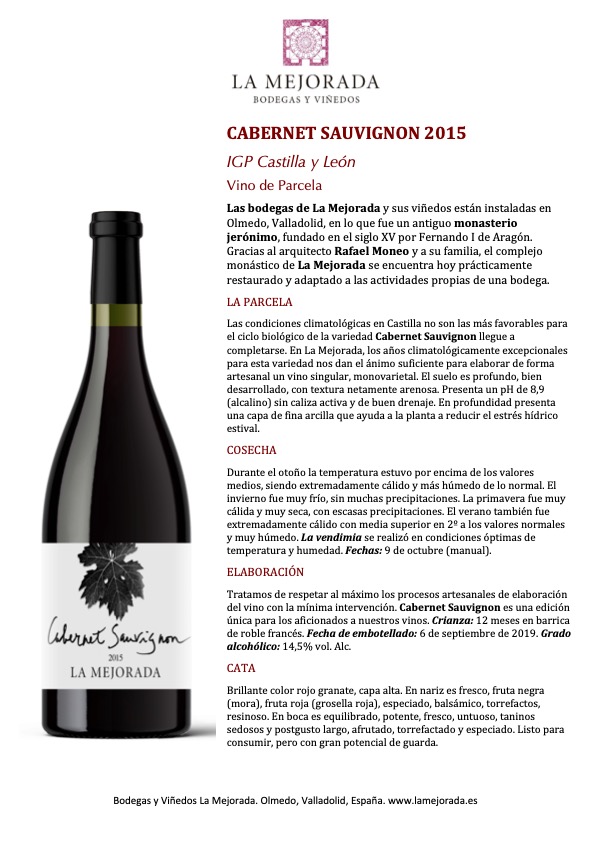 LA MEJORADA
BODEGAS Y VIÑEDOS

CABERNET SAUVIGNON 2015

IGP Castilla y León

Vino de Parcela

Las bodegas de La Mejorada y sus viñedos están instaladas en Olmedo, Valladolid, en lo que fue un antiguo monasterio jerónimo, fundado en el siglo XV por Fernando I de Aragón. Gracias al arquitecto Rafael Moneo y a su familia, el complejo monástico de La Mejorada se encuentra hoy prácticamente restaurado y adaptado a las actividades propias de una bodega.

LA PARCELA

Las condiciones climatológicas en Castilla no son las más favorables para el ciclo biológico de la variedad Cabernet Sauvignon llegue a completarse. En La Mejorada, los años climatológicamente excepcionales para esta variedad nos dan el ánimo suficiente para elaborar de forma artesanal un vino singular, monovarietal. El suelo es profundo, bien desarrollado, con textura netamente arenosa. Presenta un pH de 8,9 (alcalino) sin caliza activa y de buen drenaje. En profundidad presenta una capa de fina arcilla que ayuda a la planta a reducir el estrés hídrico estival.

COSECHA

Durante el otoño la temperatura estuvo por encima de los valores medios, siendo extremadamente cálido y más húmedo de lo normal. El invierno fue muy frío, sin muchas precipitaciones. La primavera fue muy cálida y muy seca, con escasas precipitaciones. El verano también fue extremadamente cálido con media superior en 2º a los valores normales y muy húmedo. La vendimia se realizó en condiciones óptimas de temperatura y humedad. Fechas: 9 de octubre (manual).

ELABORACIÓN

Tratamos de respetar al máximo los procesos artesanales de elaboración del vino con la mínima intervención. Cabernet Sauvignon es una edición única para los aficionados a nuestros vinos. Crianza: 12 meses en barrica de roble francés. Fecha de embotellado: 6 de septiembre de 2019. Grado alcohólico: 14,5% vol. Alc.

CATA

Brillante color rojo granate, capa alta. En nariz es fresco, fruta negra (mora), fruta roja (grosella roja), especiado, balsámico, torrefactos, resinoso. En boca es equilibrado, potente, fresco, untuoso, taninos sedosos y postgusto largo, afrutado, torrefactado y especiado. Listo para consumir, pero con gran potencial de guarda.

Cabernet Sauvignon
2015
LA MEJORADA

Bodegas y Viñedos La Mejorada. Olmedo, Valladolid, España. www.lamejorada.es